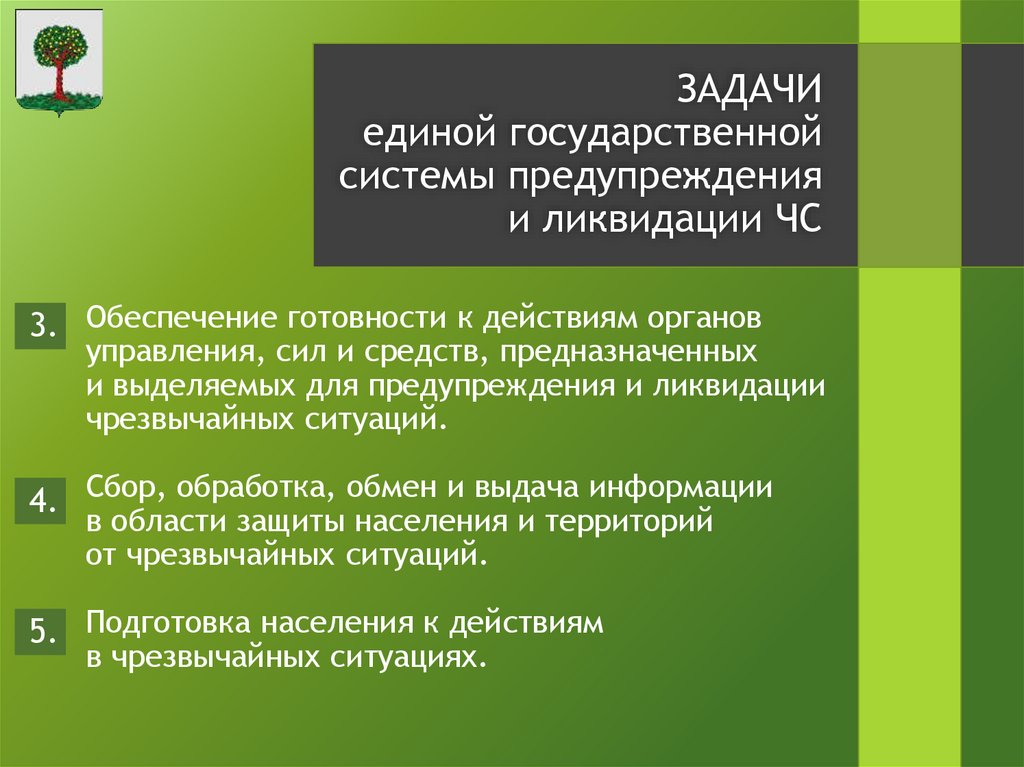 ЗАДАЧИ
единой государственной системы предупреждения и ликвидации ЧС

3. Обеспечение готовности к действиям органов управления, сил и средств, предназначенных и выделяемых для предупреждения и ликвидации чрезвычайных ситуаций.

4. Сбор, обработка, обмен и выдача информации в области защиты населения и территорий от чрезвычайных ситуаций.

5. Подготовка населения к действиям в чрезвычайных ситуациях.